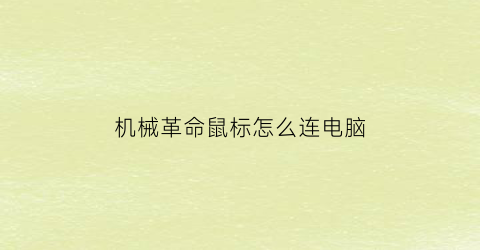 机械革命鼠标怎么连电脑